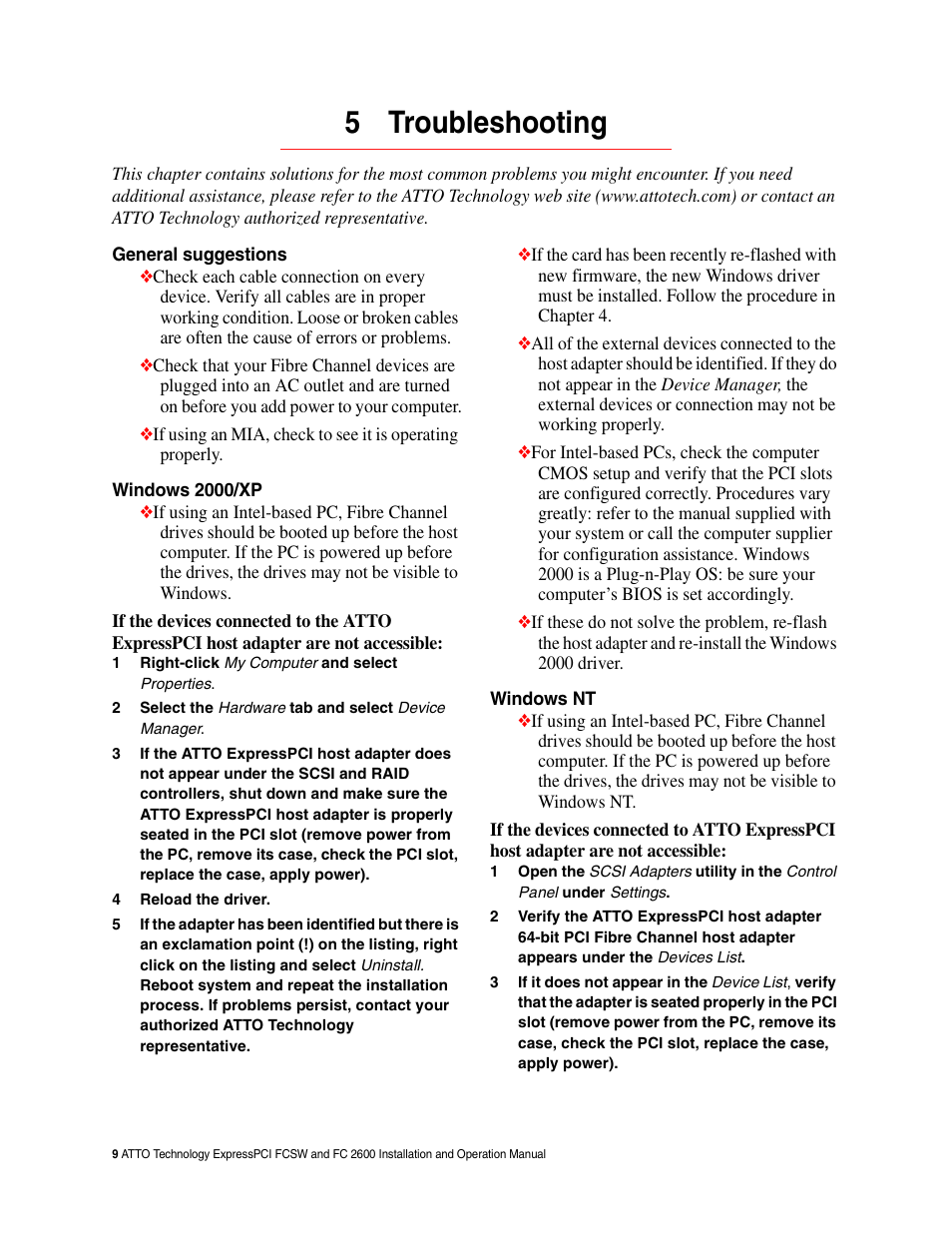 5 Troubleshooting

This chapter contains solutions for the most common problems you might encounter. If you need additional assistance, please refer to the ATTO Technology web site (www.attotech.com) or contact an ATTO Technology authorized representative.

General suggestions

❖Check each cable connection on every device. Verify all cables are in proper working condition. Loose or broken cables are often the cause of errors or problems.

❖Check that your Fibre Channel devices are plugged into an AC outlet and are turned on before you add power to your computer.

❖If using an MIA, check to see it is operating properly.

Windows 2000/XP

❖If using an Intel-based PC, Fibre Channel drives should be booted up before the host computer. If the PC is powered up before the drives, the drives may not be visible to Windows.

If the devices connected to the ATTO ExpressPCI host adapter are not accessible:

1 Right-click My Computer and select Properties.

2 Select the Hardware tab and select Device Manager.

3 If the ATTO ExpressPCI host adapter does not appear under the SCSI and RAID controllers, shut down and make sure the ATTO ExpressPCI host adapter is properly seated in the PCI slot (remove power from the PC, remove its case, check the PCI slot, replace the case, apply power).

4 Reload the driver.

5 If the adapter has been identified but there is an exclamation point (!) on the listing, right click on the listing and select Uninstall. Reboot system and repeat the installation process. If problems persist, contact your authorized ATTO Technology representative.

❖If the card has been recently re-flashed with new firmware, the new Windows driver must be installed. Follow the procedure in Chapter 4.

❖All of the external devices connected to the host adapter should be identified. If they do not appear in the Device Manager, the external devices or connection may not be working properly.

❖For Intel-based PCs, check the computer CMOS setup and verify that the PCI slots are configured correctly. Procedures vary greatly: refer to the manual supplied with your system or call the computer supplier for configuration assistance. Windows 2000 is a Plug-n-Play OS: be sure your computer's BIOS is set accordingly.

❖If these do not solve the problem, re-flash the host adapter and re-install the Windows 2000 driver.

Windows NT

❖If using an Intel-based PC, Fibre Channel drives should be booted up before the host computer. If the PC is powered up before the drives, the drives may not be visible to Windows NT.

If the devices connected to ATTO ExpressPCI host adapter are not accessible:

1 Open the SCSI Adapters utility in the Control Panel under Settings.

2 Verify the ATTO ExpressPCI host adapter 64-bit PCI Fibre Channel host adapter appears under the Devices List.

3 If it does not appear in the Device List, verify that the adapter is seated properly in the PCI slot (remove power from the PC, remove its case, check the PCI slot, replace the case, apply power).

9 ATTO Technology ExpressPCI FCSW and FC 2600 Installation and Operation Manual